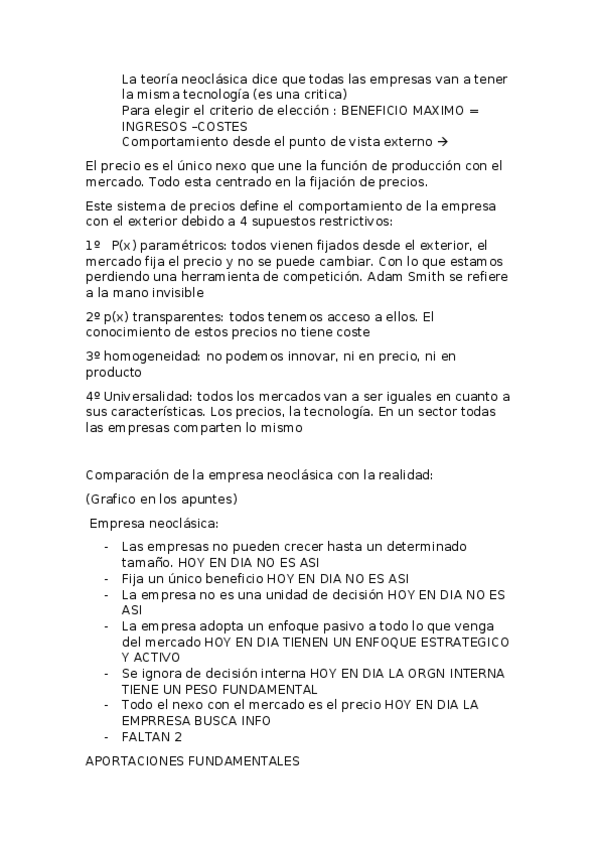 La teoría neoclásica dice que todas las empresas van a tener la misma tecnología (es una critica)
Para elegir el criterio de elección : BENEFICIO MAXIMO = INGRESOS –COSTES
Comportamiento desde el punto de vista externo →

El precio es el único nexo que une la función de producción con el mercado. Todo esta centrado en la fijación de precios.

Este sistema de precios define el comportamiento de la empresa con el exterior debido a 4 supuestos restrictivos:

1º P(x) paramétricos: todos vienen fijados desde el exterior, el mercado fija el precio y no se puede cambiar. Con lo que estamos perdiendo una herramienta de competición. Adam Smith se refiere a la mano invisible

2º p(x) transparentes: todos tenemos acceso a ellos. El conocimiento de estos precios no tiene coste

3º homogeneidad: no podemos innovar, ni en precio, ni en producto

4º Universalidad: todos los mercados van a ser iguales en cuanto a sus características. Los precios, la tecnología. En un sector todas las empresas comparten lo mismo

Comparación de la empresa neoclásica con la realidad:

(Grafico en los apuntes)

Empresa neoclásica:

- Las empresas no pueden crecer hasta un determinado tamaño. HOY EN DIA NO ES ASI
- Fija un único beneficio HOY EN DIA NO ES ASI
- La empresa no es una unidad de decisión HOY EN DIA NO ES ASI
- La empresa adopta un enfoque pasivo a todo lo que venga del mercado HOY EN DIA TIENEN UN ENFOQUE ESTRATEGICO Y ACTIVO
- Se ignora de decisión interna HOY EN DIA LA ORGN INTERNA TIENE UN PESO FUNDAMENTAL
- Todo el nexo con el mercado es el precio HOY EN DIA LA EMPRRESA BUSCA INFO
- FALTAN 2

APORTACIONES FUNDAMENTALES